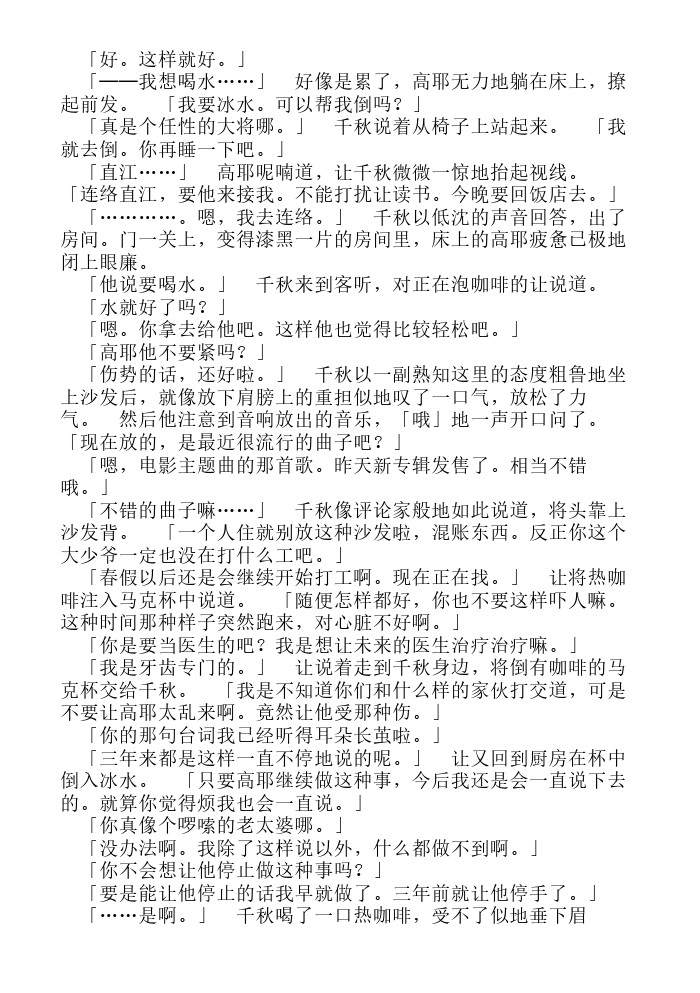 「好。这样就好。」

「——我想喝水……」　好像是累了，高耶无力地躺在床上，撩起前发。　「我要冰水。可以帮我倒吗？」

「真是个任性的大将哪。」　千秋说着从椅子上站起来。　「我就去倒。你再睡一下吧。」

「直江……」　高耶呢喃道，让千秋微微一惊地抬起视线。「连络直江，要他来接我。不能打扰让读书。今晚要回饭店去。」

「…………。嗯，我去连络。」　千秋以低沈的声音回答，出了房间。门一关上，变得漆黑一片的房间里，床上的高耶疲惫已极地闭上眼廉。

「他说要喝水。」　千秋来到客听，对正在泡咖啡的让说道。

「水就好了吗？」

「嗯。你拿去给他吧。这样他也觉得比较轻松吧。」

「高耶他不要紧吗？」

「伤势的话，还好啦。」　千秋以一副熟知这里的态度粗鲁地坐上沙发后，就像放下肩膀上的重担似地叹了一口气，放松了力气。　然后他注意到音响放出的音乐，「哦」地一声开口问了。「现在放的，是最近很流行的曲子吧？」

「嗯，电影主题曲的那首歌。昨天新专辑发售了。相当不错哦。」

「不错的曲子嘛……」　千秋像评论家般地如此说道，将头靠上沙发背。　「一个人住就别放这种沙发啦，混账东西。反正你这个大少爷一定也没在打什么工吧。」

「春假以后还是会继续开始打工啊。现在正在找。」　让将热咖啡注入马克杯中说道。　「随便怎样都好，你也不要这样吓人嘛。这种时间那种样子突然跑来，对心脏不好啊。」

「你是要当医生的吧？我是想让未来的医生治疗治疗嘛。」

「我是牙齿专门的。」　让说着走到千秋身边，将倒有咖啡的马克杯交给千秋。　「我是不知道你们和什么样的家伙打交道，可是不要让高耶太乱来啊。竟然让他受那种伤。」

「你的那句台词我已经听得耳朵长茧啦。」

「三年来都是这样一直不停地说的呢。」　让又回到厨房在杯中倒入冰水。　「只要高耶继续做这种事，今后我还是会一直说下去的。就算你觉得烦我也会一直说。」

「你真像个啰嗦的老太婆哪。」

「没办法啊。我除了这样说以外，什么都做不到啊。」

「你不会想让他停止做这种事吗？」

「要是能让他停止的话我早就做了。三年前就让他停手了。」

「……是啊。」　千秋喝了一口热咖啡，受不了似地垂下眉